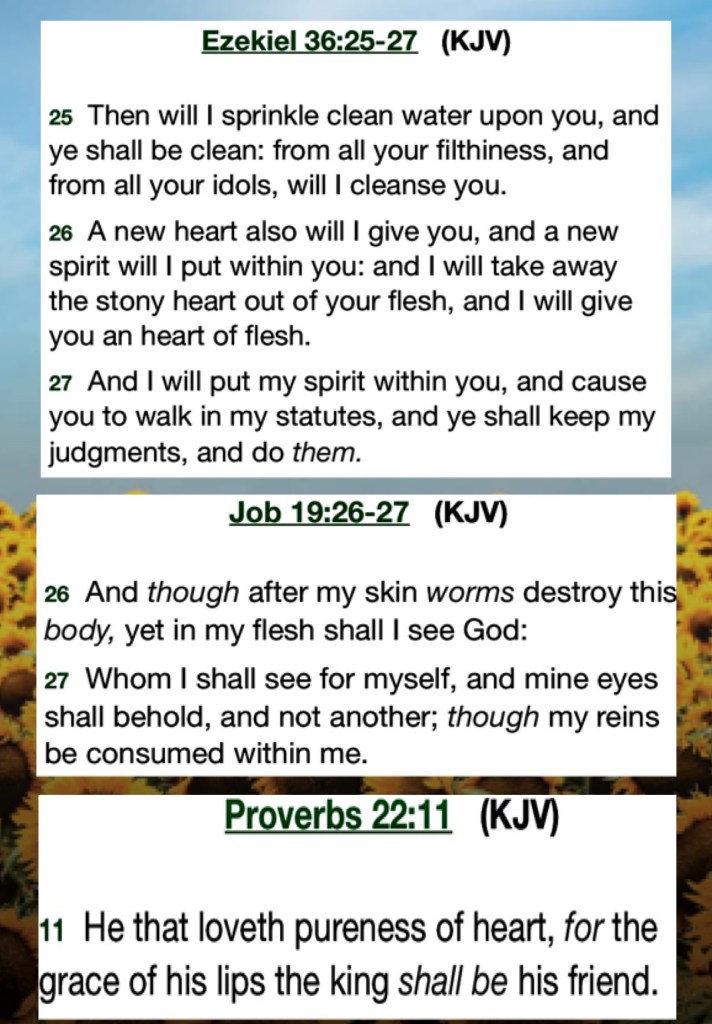 Ezekiel 36:25-27 (KJV)

25 Then will I sprinkle clean water upon you, and ye shall be clean: from all your filthiness, and from all your idols, will I cleanse you.

26 A new heart also will I give you, and a new spirit will I put within you: and I will take away the stony heart out of your flesh, and I will give you an heart of flesh.

27 And I will put my spirit within you, and cause you to walk in my statutes, and ye shall keep my judgments, and do them.

Job 19:26-27 (KJV)

26 And though after my skin worms destroy this body, yet in my flesh shall I see God:

27 Whom I shall see for myself, and mine eyes shall behold, and not another; though my reins be consumed within me.

Proverbs 22:11 (KJV)

11 He that loveth pureness of heart, for the grace of his lips the king shall be his friend.